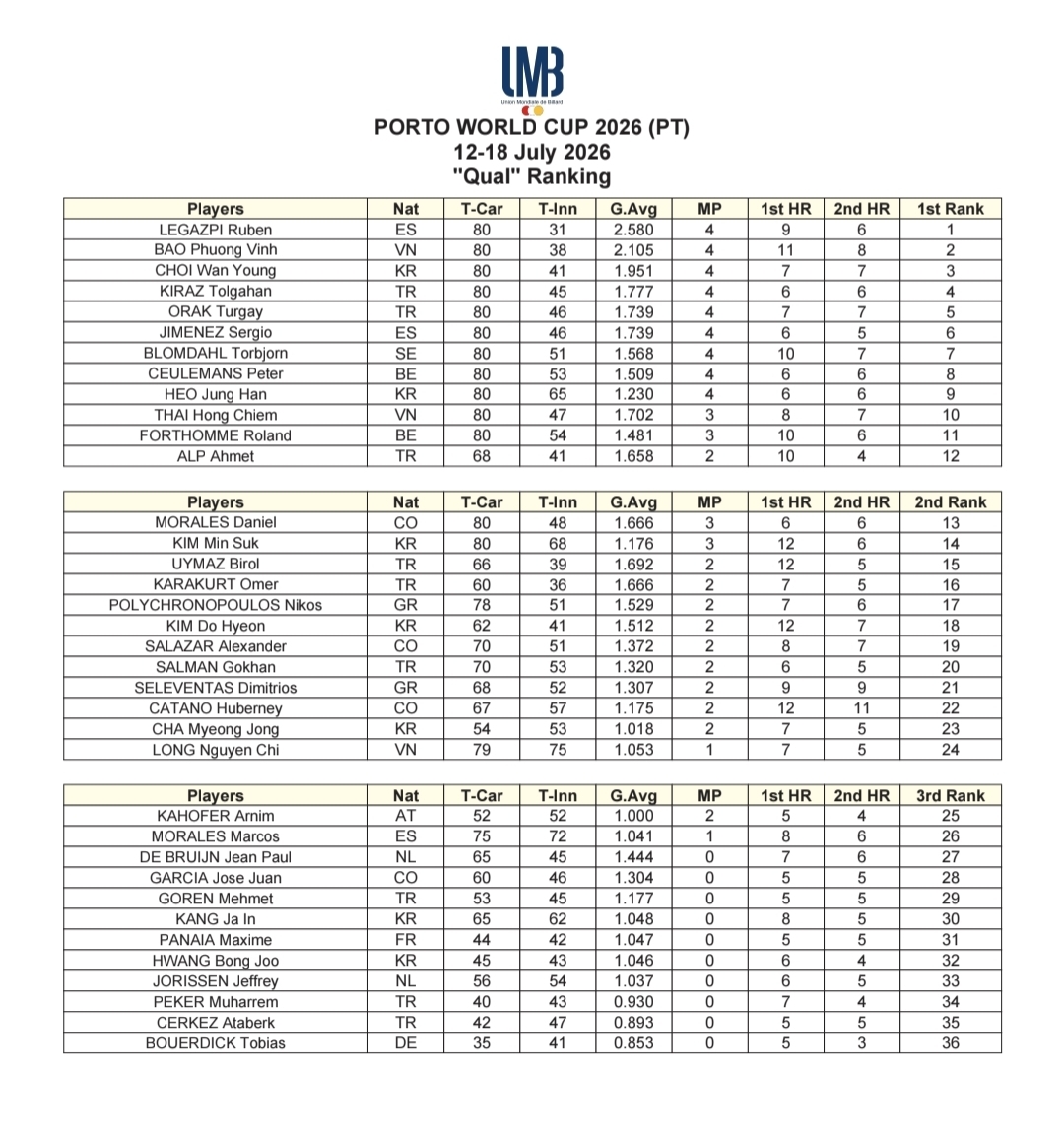 UMB
Union Mondiale de Billard

PORTO WORLD CUP 2026 (PT)
12-18 July 2026
"Qual" Ranking

| Players | Nat | T-Car | T-Inn | G.Avg | MP | 1st HR | 2nd HR | 1st Rank |
|---|---|---|---|---|---|---|---|---|
| LEGAZPI Ruben | ES | 80 | 31 | 2.580 | 4 | 9 | 6 | 1 |
| BAO Phuong Vinh | VN | 80 | 38 | 2.105 | 4 | 11 | 8 | 2 |
| CHOI Wan Young | KR | 80 | 41 | 1.951 | 4 | 7 | 7 | 3 |
| KIRAZ Tolgahan | TR | 80 | 45 | 1.777 | 4 | 6 | 6 | 4 |
| ORAK Turgay | TR | 80 | 46 | 1.739 | 4 | 7 | 7 | 5 |
| JIMENEZ Sergio | ES | 80 | 46 | 1.739 | 4 | 6 | 5 | 6 |
| BLOMDAHL Torbjorn | SE | 80 | 51 | 1.568 | 4 | 10 | 7 | 7 |
| CEULEMANS Peter | BE | 80 | 53 | 1.509 | 4 | 6 | 6 | 8 |
| HEO Jung Han | KR | 80 | 65 | 1.230 | 4 | 6 | 6 | 9 |
| THAI Hong Chiem | VN | 80 | 47 | 1.702 | 3 | 8 | 7 | 10 |
| FORTHOMME Roland | BE | 80 | 54 | 1.481 | 3 | 10 | 6 | 11 |
| ALP Ahmet | TR | 68 | 41 | 1.658 | 2 | 10 | 4 | 12 |

| Players | Nat | T-Car | T-Inn | G.Avg | MP | 1st HR | 2nd HR | 2nd Rank |
|---|---|---|---|---|---|---|---|---|
| MORALES Daniel | CO | 80 | 48 | 1.666 | 3 | 6 | 6 | 13 |
| KIM Min Suk | KR | 80 | 68 | 1.176 | 3 | 12 | 6 | 14 |
| UYMAZ Birol | TR | 66 | 39 | 1.692 | 2 | 12 | 5 | 15 |
| KARAKURT Omer | TR | 60 | 36 | 1.666 | 2 | 7 | 5 | 16 |
| POLYCHRONOPOULOS Nikos | GR | 78 | 51 | 1.529 | 2 | 7 | 6 | 17 |
| KIM Do Hyeon | KR | 62 | 41 | 1.512 | 2 | 12 | 7 | 18 |
| SALAZAR Alexander | CO | 70 | 51 | 1.372 | 2 | 8 | 7 | 19 |
| SALMAN Gokhan | TR | 70 | 53 | 1.320 | 2 | 6 | 5 | 20 |
| SELEVENTAS Dimitrios | GR | 68 | 52 | 1.307 | 2 | 9 | 9 | 21 |
| CATANO Huberney | CO | 67 | 57 | 1.175 | 2 | 12 | 11 | 22 |
| CHA Myeong Jong | KR | 54 | 53 | 1.018 | 2 | 7 | 5 | 23 |
| LONG Nguyen Chi | VN | 79 | 75 | 1.053 | 1 | 7 | 5 | 24 |

| Players | Nat | T-Car | T-Inn | G.Avg | MP | 1st HR | 2nd HR | 3rd Rank |
|---|---|---|---|---|---|---|---|---|
| KAHOFER Arnim | AT | 52 | 52 | 1.000 | 2 | 5 | 4 | 25 |
| MORALES Marcos | ES | 75 | 72 | 1.041 | 1 | 8 | 6 | 26 |
| DE BRUIJN Jean Paul | NL | 65 | 45 | 1.444 | 0 | 7 | 6 | 27 |
| GARCIA Jose Juan | CO | 60 | 46 | 1.304 | 0 | 5 | 5 | 28 |
| GOREN Mehmet | TR | 53 | 45 | 1.177 | 0 | 5 | 5 | 29 |
| KANG Ja In | KR | 65 | 62 | 1.048 | 0 | 8 | 5 | 30 |
| PANAIA Maxime | FR | 44 | 42 | 1.047 | 0 | 5 | 5 | 31 |
| HWANG Bong Joo | KR | 45 | 43 | 1.046 | 0 | 6 | 4 | 32 |
| JORISSEN Jeffrey | NL | 56 | 54 | 1.037 | 0 | 6 | 5 | 33 |
| PEKER Muharrem | TR | 40 | 43 | 0.930 | 0 | 7 | 4 | 34 |
| CERKEZ Ataberk | TR | 42 | 47 | 0.893 | 0 | 5 | 5 | 35 |
| BOUERDICK Tobias | DE | 35 | 41 | 0.853 | 0 | 5 | 3 | 36 |